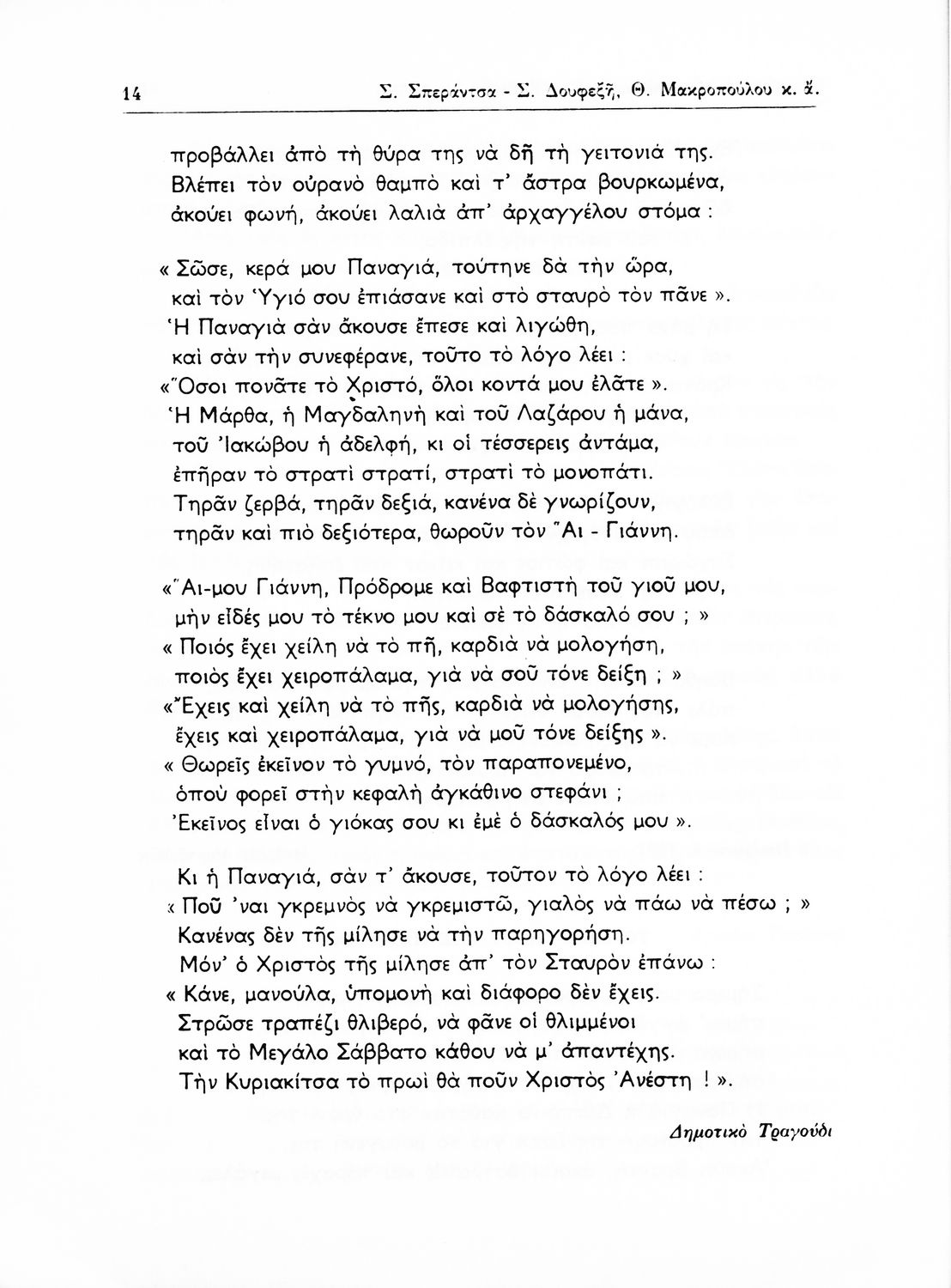 14 Σ. Σπεράντσα - Σ. Δουφεξῆ, Θ. Μακροπούλου κ. ἄ.

προβάλλει ἀπὸ τὴ θύρα της νὰ δῆ τὴ γειτονιά της.
Βλέπει τὸν οὐρανὸ θαμπὸ καὶ τ' ἄστρα βουρκωμένα,
ἀκούει φωνή, ἀκούει λαλιὰ ἀπ' ἀρχαγγέλου στόμα :

« Σῶσε, κερά μου Παναγιά, τούτηνε δὰ τὴν ὥρα,
καὶ τὸν Ὑγιό σου ἐπιάσανε καὶ στὸ σταυρὸ τὸν πᾶνε ».
Ἡ Παναγιὰ σὰν ἄκουσε ἔπεσε καὶ λιγώθη,
καὶ σὰν τὴν συνεφέρανε, τοῦτο τὸ λόγο λέει :
«Ὅσοι πονᾶτε τὸ Χριστό, ὅλοι κοντά μου ἐλᾶτε ».
Ἡ Μάρθα, ἡ Μαγδαληνὴ καὶ τοῦ Λαζάρου ἡ μάνα,
τοῦ Ἰακώβου ἡ ἀδελφή, κι οἱ τέσσερεις ἀντάμα,
ἐπῆραν τὸ στρατὶ στρατί, στρατὶ τὸ μονοπάτι.
Τηρᾶν ζερβά, τηρᾶν δεξιά, κανένα δὲ γνωρίζουν,
τηρᾶν καὶ πιὸ δεξιότερα, θωροῦν τὸν Ἅι - Γιάννη.

«Ἅι-μου Γιάννη, Πρόδρομε καὶ Βαφτιστὴ τοῦ γιοῦ μου,
μὴν εἶδές μου τὸ τέκνο μου καὶ σὲ τὸ δάσκαλό σου ; »
« Ποιός ἔχει χείλη νὰ τὸ πῆ, καρδιὰ νὰ μολογήση,
ποιὸς ἔχει χειροπάλαμα, γιὰ νὰ σοῦ τόνε δείξη ; »
«Ἔχεις καὶ χείλη νὰ τὸ πῆς, καρδιὰ νὰ μολογήσης,
ἔχεις καὶ χειροπάλαμα, γιὰ νὰ μοῦ τόνε δείξης ».
« Θωρεῖς ἐκεῖνον τὸ γυμνό, τὸν παραπονεμένο,
ὁποὺ φορεῖ στὴν κεφαλὴ ἀγκάθινο στεφάνι ;
Ἐκεῖνος εἶναι ὁ γιόκας σου κι ἐμὲ ὁ δάσκαλός μου ».

Κι ἡ Παναγιά, σὰν τ' ἄκουσε, τοῦτον τὸ λόγο λέει :
« Ποῦ 'ναι γκρεμνὸς νὰ γκρεμιστῶ, γιαλὸς νὰ πάω νὰ πέσω ; »
Κανένας δὲν τῆς μίλησε νὰ τὴν παρηγορήση.
Μόν' ὁ Χριστὸς τῆς μίλησε ἀπ' τὸν Σταυρὸν ἐπάνω :
« Κάνε, μανούλα, ὑπομονὴ καὶ διάφορο δὲν ἔχεις.
Στρῶσε τραπέζι θλιβερό, νὰ φᾶνε οἱ θλιμμένοι
καὶ τὸ Μεγάλο Σάββατο κάθου νὰ μ' ἀπαντέχης.
Τὴν Κυριακίτσα τὸ πρωὶ θὰ ποῦν Χριστὸς Ἀνέστη ! ».

Δημοτικὸ Τραγούδι